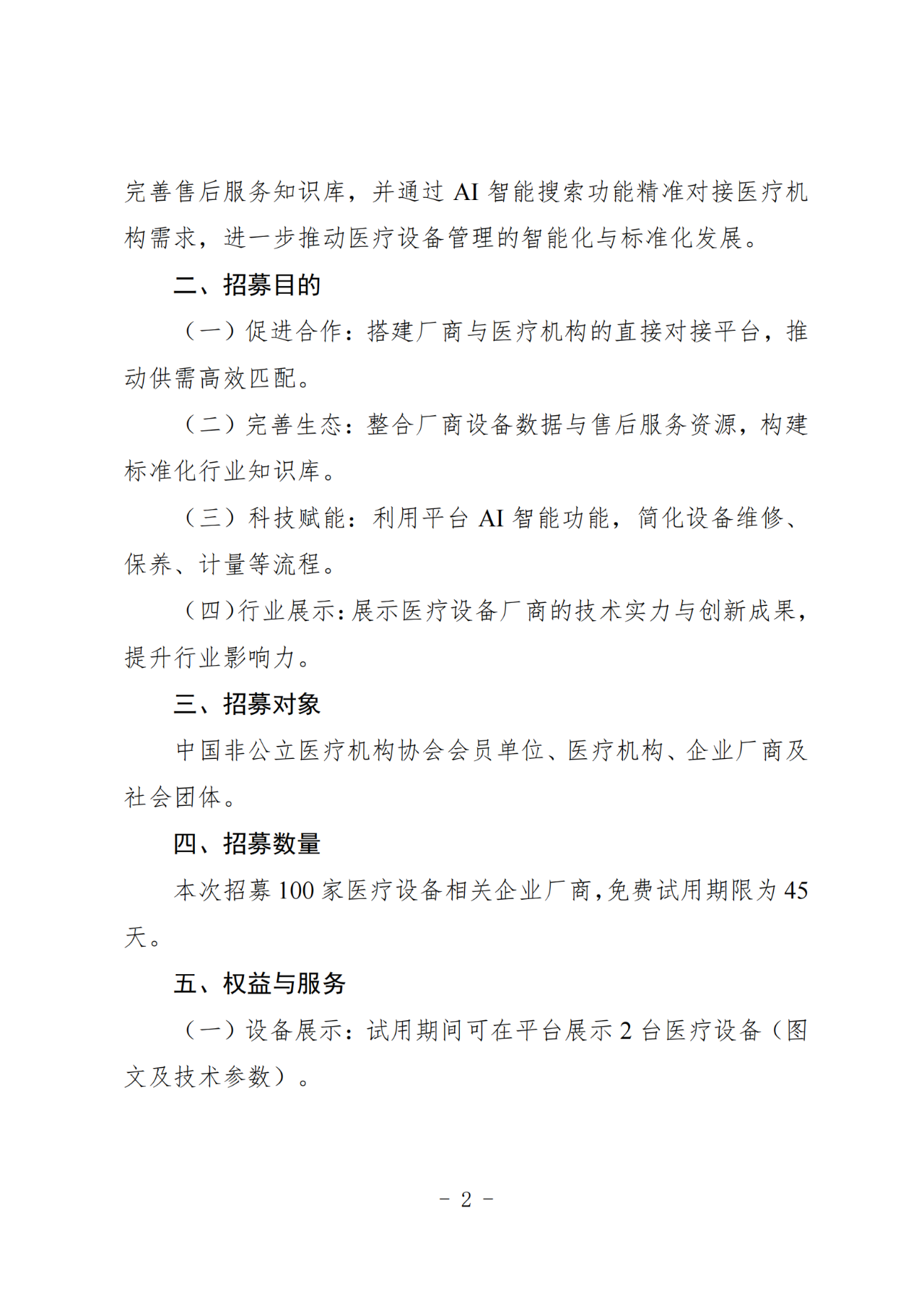 完善售后服务知识库，并通过 AI 智能搜索功能精准对接医疗机构需求，进一步推动医疗设备管理的智能化与标准化发展。

二、招募目的

（一）促进合作：搭建厂商与医疗机构的直接对接平台，推动供需高效匹配。

（二）完善生态：整合厂商设备数据与售后服务资源，构建标准化行业知识库。

（三）科技赋能：利用平台 AI 智能功能，简化设备维修、保养、计量等流程。

（四）行业展示：展示医疗设备厂商的技术实力与创新成果，提升行业影响力。

三、招募对象

中国非公立医疗机构协会会员单位、医疗机构、企业厂商及社会团体。

四、招募数量

本次招募 100 家医疗设备相关企业厂商，免费试用期限为 45 天。

五、权益与服务

（一）设备展示：试用期间可在平台展示 2 台医疗设备（图文及技术参数）。

－ 2 －